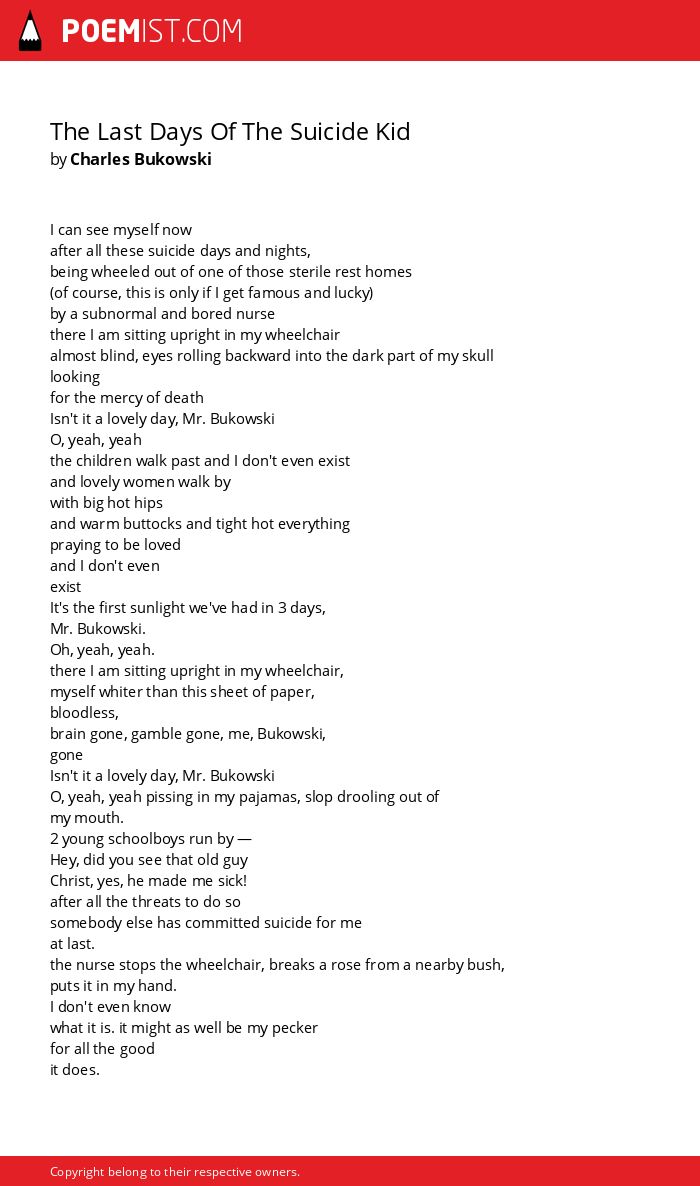 POEMIST.COM

The Last Days Of The Suicide Kid
by Charles Bukowski

I can see myself now
after all these suicide days and nights,
being wheeled out of one of those sterile rest homes
(of course, this is only if I get famous and lucky)
by a subnormal and bored nurse
there I am sitting upright in my wheelchair
almost blind, eyes rolling backward into the dark part of my skull
looking
for the mercy of death
Isn't it a lovely day, Mr. Bukowski
O, yeah, yeah
the children walk past and I don't even exist
and lovely women walk by
with big hot hips
and warm buttocks and tight hot everything
praying to be loved
and I don't even
exist
It's the first sunlight we've had in 3 days,
Mr. Bukowski.
Oh, yeah, yeah.
there I am sitting upright in my wheelchair,
myself whiter than this sheet of paper,
bloodless,
brain gone, gamble gone, me, Bukowski,
gone
Isn't it a lovely day, Mr. Bukowski
O, yeah, yeah pissing in my pajamas, slop drooling out of
my mouth.
2 young schoolboys run by —
Hey, did you see that old guy
Christ, yes, he made me sick!
after all the threats to do so
somebody else has committed suicide for me
at last.
the nurse stops the wheelchair, breaks a rose from a nearby bush,
puts it in my hand.
I don't even know
what it is. it might as well be my pecker
for all the good
it does.

Copyright belong to their respective owners.